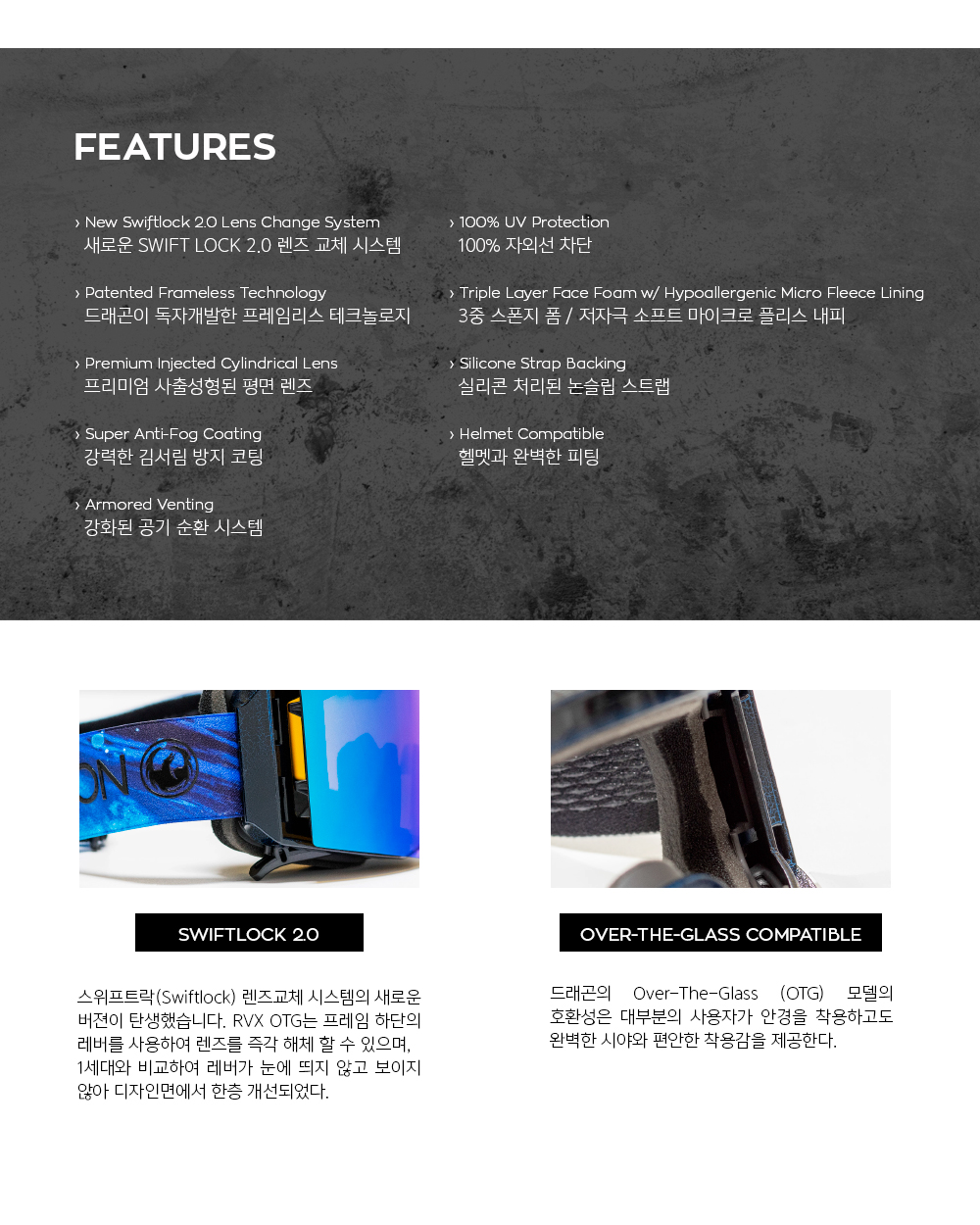 FEATURES

› New Swiftlock 2.0 Lens Change System
새로운 SWIFT LOCK 2.0 렌즈 교체 시스템

› Patented Frameless Technology
드래곤이 독자개발한 프레임리스 테크놀로지

› Premium Injected Cylindrical Lens
프리미엄 사출성형된 평면 렌즈

› Super Anti-Fog Coating
강력한 김서림 방지 코팅

› Armored Venting
강화된 공기 순환 시스템

› 100% UV Protection
100% 자외선 차단

› Triple Layer Face Foam w/ Hypoallergenic Micro Fleece Lining
3중 스폰지 폼 / 저자극 소프트 마이크로 플리스 내피

› Silicone Strap Backing
실리콘 처리된 논슬립 스트랩

› Helmet Compatible
헬멧과 완벽한 피팅

ON

SWIFTLOCK 2.0

스위프트락(Swiftlock) 렌즈교체 시스템의 새로운 버젼이 탄생했습니다. RVX OTG는 프레임 하단의 레버를 사용하여 렌즈를 즉각 해체 할 수 있으며, 1세대와 비교하여 레버가 눈에 띄지 않고 보이지 않아 디자인면에서 한층 개선되었다.

OVER-THE-GLASS COMPATIBLE

드래곤의 Over-The-Glass (OTG) 모델의 호환성은 대부분의 사용자가 안경을 착용하고도 완벽한 시야와 편안한 착용감을 제공한다.